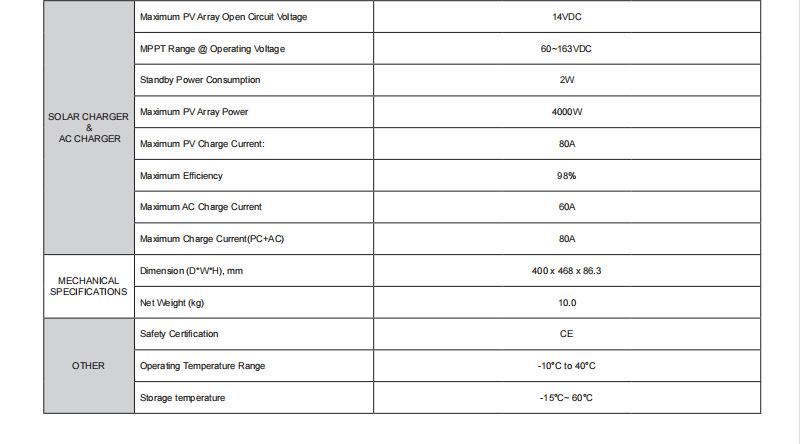 | | | |
|---|---|---|
| SOLAR CHARGER & AC CHARGER | Maximum PV Array Open Circuit Voltage | 14VDC |
| | MPPT Range @ Operating Voltage | 60~163VDC |
| | Standby Power Consumption | 2W |
| | Maximum PV Array Power | 4000W |
| | Maximum PV Charge Current: | 80A |
| | Maximum Efficiency | 98% |
| | Maximum AC Charge Current | 60A |
| | Maximum Charge Current(PC+AC) | 80A |
| MECHANICAL SPECIFICATIONS | Dimension (D*W*H), mm | 400 x 468 x 86.3 |
| | Net Weight (kg) | 10.0 |
| OTHER | Safety Certification | CE |
| | Operating Temperature Range | -10°C to 40°C |
| | Storage temperature | -15°C~ 60°C |